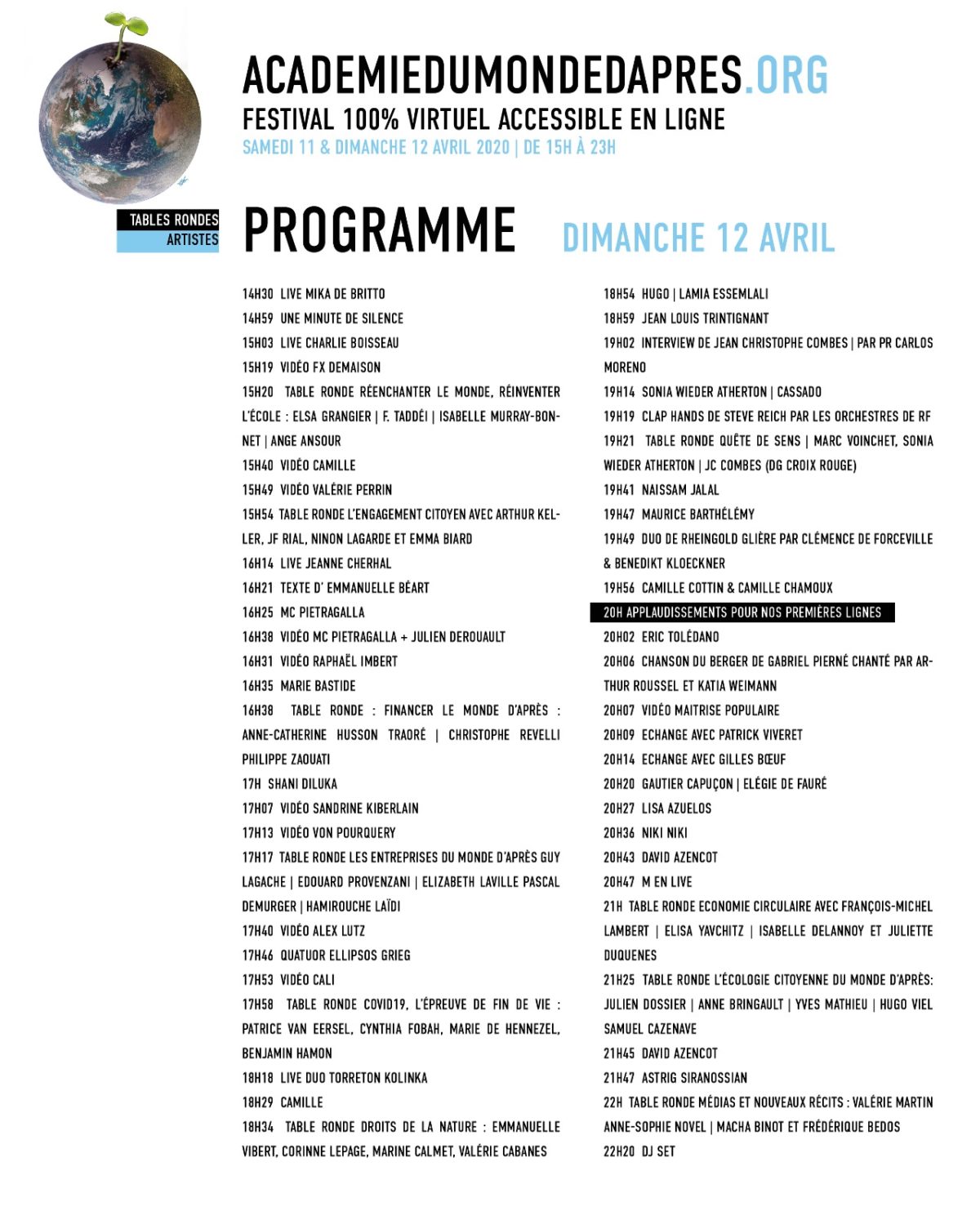 ACADEMIEDUMONDEDAPRES.ORG
FESTIVAL 100% VIRTUEL ACCESSIBLE EN LIGNE
SAMEDI 11 & DIMANCHE 12 AVRIL 2020 | DE 15H À 23H

TABLES RONDES
ARTISTES

PROGRAMME DIMANCHE 12 AVRIL

14H30 LIVE MIKA DE BRITTO
14H59 UNE MINUTE DE SILENCE
15H03 LIVE CHARLIE BOISSEAU
15H19 VIDÉO FX DEMAISON
15H20 TABLE RONDE RÉENCHANTER LE MONDE, RÉINVENTER L'ÉCOLE : ELSA GRANGIER | F. TADDÉI | ISABELLE MURRAY-BONNET | ANGE ANSOUR
15H40 VIDÉO CAMILLE
15H49 VIDÉO VALÉRIE PERRIN
15H54 TABLE RONDE L'ENGAGEMENT CITOYEN AVEC ARTHUR KELLER, JF RIAL, NINON LAGARDE ET EMMA BIARD
16H14 LIVE JEANNE CHERHAL
16H21 TEXTE D' EMMANUELLE BÉART
16H25 MC PIETRAGALLA
16H38 VIDÉO MC PIETRAGALLA + JULIEN DEROUAULT
16H31 VIDÉO RAPHAËL IMBERT
16H35 MARIE BASTIDE
16H38 TABLE RONDE : FINANCER LE MONDE D'APRÈS : ANNE-CATHERINE HUSSON TRAORÉ | CHRISTOPHE REVELLI PHILIPPE ZAOUATI
17H SHANI DILUKA
17H07 VIDÉO SANDRINE KIBERLAIN
17H13 VIDÉO VON POURQUERY
17H17 TABLE RONDE LES ENTREPRISES DU MONDE D'APRÈS GUY LAGACHE | EDOUARD PROVENZANI | ELIZABETH LAVILLE PASCAL DEMURGER | HAMIROUCHE LAÏDI
17H40 VIDÉO ALEX LUTZ
17H46 QUATUOR ELLIPSOS GRIEG
17H53 VIDÉO CALI
17H58 TABLE RONDE COVID19, L'ÉPREUVE DE FIN DE VIE : PATRICE VAN EERSEL, CYNTHIA FOBAH, MARIE DE HENNEZEL, BENJAMIN HAMON
18H18 LIVE DUO TORRETON KOLINKA
18H29 CAMILLE
18H34 TABLE RONDE DROITS DE LA NATURE : EMMANUELLE VIBERT, CORINNE LEPAGE, MARINE CALMET, VALÉRIE CABANES

18H54 HUGO | LAMIA ESSEMLALI
18H59 JEAN LOUIS TRINTIGNANT
19H02 INTERVIEW DE JEAN CHRISTOPHE COMBES | PAR PR CARLOS MORENO
19H14 SONIA WIEDER ATHERTON | CASSADO
19H19 CLAP HANDS DE STEVE REICH PAR LES ORCHESTRES DE RF
19H21 TABLE RONDE QUÊTE DE SENS | MARC VOINCHET, SONIA WIEDER ATHERTON | JC COMBES (DG CROIX ROUGE)
19H41 NAISSAM JALAL
19H47 MAURICE BARTHÉLÉMY
19H49 DUO DE RHEINGOLD GLIÈRE PAR CLÉMENCE DE FORCEVILLE & BENEDIKT KLOECKNER
19H56 CAMILLE COTTIN & CAMILLE CHAMOUX
20H APPLAUDISSEMENTS POUR NOS PREMIÈRES LIGNES
20H02 ERIC TOLÉDANO
20H06 CHANSON DU BERGER DE GABRIEL PIERNÉ CHANTÉ PAR ARTHUR ROUSSEL ET KATIA WEIMANN
20H07 VIDÉO MAITRISE POPULAIRE
20H09 ECHANGE AVEC PATRICK VIVERET
20H14 ECHANGE AVEC GILLES BŒUF
20H20 GAUTIER CAPUÇON | ELÉGIE DE FAURÉ
20H27 LISA AZUELOS
20H36 NIKI NIKI
20H43 DAVID AZENCOT
20H47 M EN LIVE
21H TABLE RONDE ECONOMIE CIRCULAIRE AVEC FRANÇOIS-MICHEL LAMBERT | ELISA YAVCHITZ | ISABELLE DELANNOY ET JULIETTE DUQUENES
21H25 TABLE RONDE L'ÉCOLOGIE CITOYENNE DU MONDE D'APRÈS: JULIEN DOSSIER | ANNE BRINGAULT | YVES MATHIEU | HUGO VIEL SAMUEL CAZENAVE
21H45 DAVID AZENCOT
21H47 ASTRIG SIRANOSSIAN
22H TABLE RONDE MÉDIAS ET NOUVEAUX RÉCITS : VALÉRIE MARTIN ANNE-SOPHIE NOVEL | MACHA BINOT ET FRÉDÉRIQUE BEDOS
22H20 DJ SET